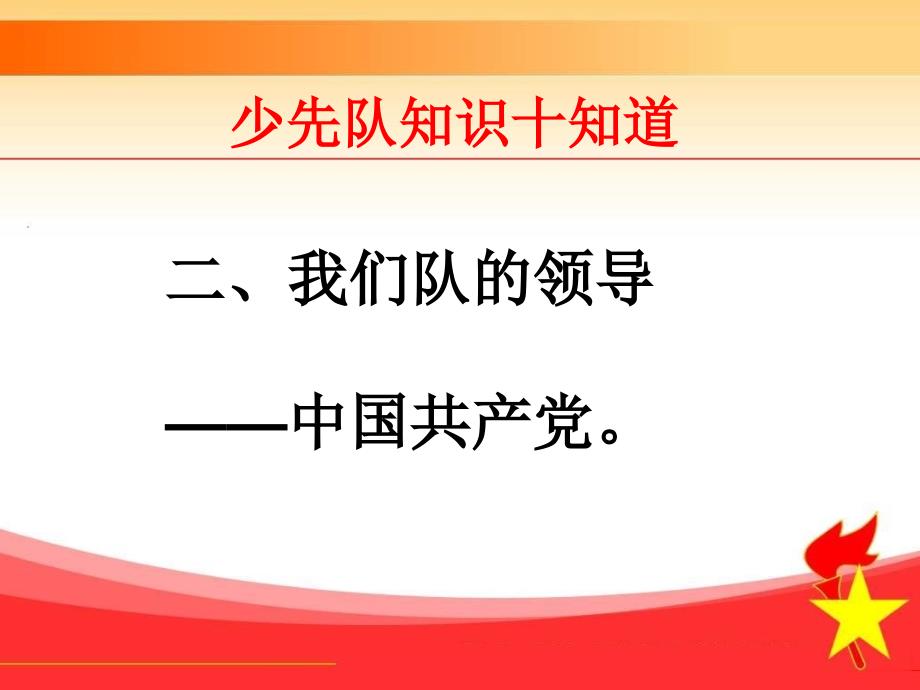 少先队知识十知道

二、我们队的领导

——中国共产党。